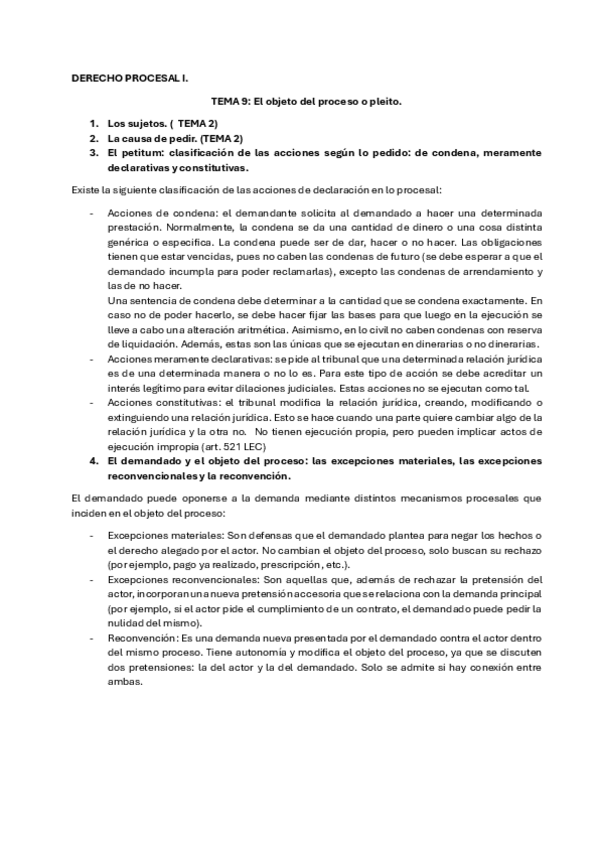 DERECHO PROCESAL I.

TEMA 9: El objeto del proceso o pleito.

1. Los sujetos. ( TEMA 2)
2. La causa de pedir. (TEMA 2)
3. El petitum: clasificación de las acciones según lo pedido: de condena, meramente declarativas y constitutivas.

Existe la siguiente clasificación de las acciones de declaración en lo procesal:

- Acciones de condena: el demandante solicita al demandado a hacer una determinada prestación. Normalmente, la condena se da una cantidad de dinero o una cosa distinta genérica o especifica. La condena puede ser de dar, hacer o no hacer. Las obligaciones tienen que estar vencidas, pues no caben las condenas de futuro (se debe esperar a que el demandado incumpla para poder reclamarlas), excepto las condenas de arrendamiento y las de no hacer.
Una sentencia de condena debe determinar a la cantidad que se condena exactamente. En caso no de poder hacerlo, se debe hacer fijar las bases para que luego en la ejecución se lleve a cabo una alteración aritmética. Asimismo, en lo civil no caben condenas con reserva de liquidación. Además, estas son las únicas que se ejecutan en dinerarias o no dinerarias.
- Acciones meramente declarativas: se pide al tribunal que una determinada relación jurídica es de una determinada manera o no lo es. Para este tipo de acción se debe acreditar un interés legítimo para evitar dilaciones judiciales. Estas acciones no se ejecutan como tal.
- Acciones constitutivas: el tribunal modifica la relación jurídica, creando, modificando o extinguiendo una relación jurídica. Esto se hace cuando una parte quiere cambiar algo de la relación jurídica y la otra no. No tienen ejecución propia, pero pueden implicar actos de ejecución impropia (art. 521 LEC)

4. El demandado y el objeto del proceso: las excepciones materiales, las excepciones reconvencionales y la reconvención.

El demandado puede oponerse a la demanda mediante distintos mecanismos procesales que inciden en el objeto del proceso:

- Excepciones materiales: Son defensas que el demandado plantea para negar los hechos o el derecho alegado por el actor. No cambian el objeto del proceso, solo buscan su rechazo (por ejemplo, pago ya realizado, prescripción, etc.).
- Excepciones reconvencionales: Son aquellas que, además de rechazar la pretensión del actor, incorporan una nueva pretensión accesoria que se relaciona con la demanda principal (por ejemplo, si el actor pide el cumplimiento de un contrato, el demandado puede pedir la nulidad del mismo).
- Reconvención: Es una demanda nueva presentada por el demandado contra el actor dentro del mismo proceso. Tiene autonomía y modifica el objeto del proceso, ya que se discuten dos pretensiones: la del actor y la del demandado. Solo se admite si hay conexión entre ambas.